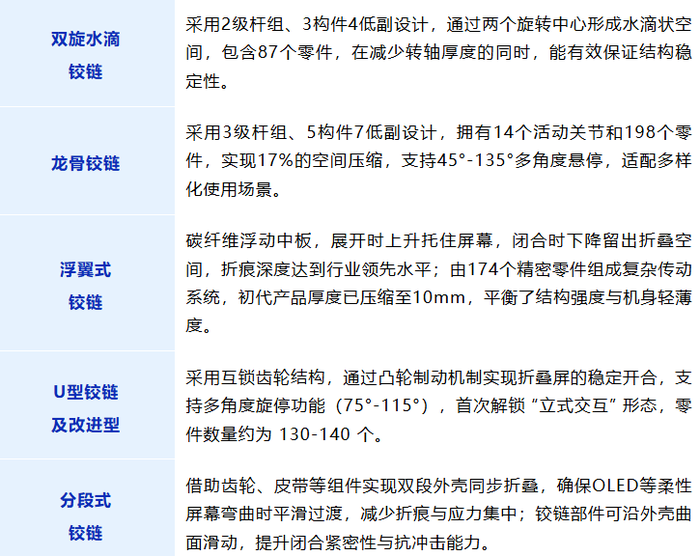 | 双旋水滴铰链 | 采用2级杆组、3构件4低副设计，通过两个旋转中心形成水滴状空间，包含87个零件，在减少转轴厚度的同时，能有效保证结构稳定性。 |
|---|---|
| 龙骨铰链 | 采用3级杆组、5构件7低副设计，拥有14个活动关节和198个零件，实现17%的空间压缩，支持45°-135°多角度悬停，适配多样化使用场景。 |
| 浮翼式铰链 | 碳纤维浮动中板，展开时上升托住屏幕，闭合时下降留出折叠空间，折痕深度达到行业领先水平；由174个精密零件组成复杂传动系统，初代产品厚度已压缩至10mm，平衡了结构强度与机身轻薄度。 |
| U型铰链及改进型 | 采用互锁齿轮结构，通过凸轮制动机制实现折叠屏的稳定开合，支持多角度旋停功能（75°-115°），首次解锁“立式交互”形态，零件数量约为 130-140 个。 |
| 分段式铰链 | 借助齿轮、皮带等组件实现双段外壳同步折叠，确保OLED等柔性屏幕弯曲时平滑过渡，减少折痕与应力集中；铰链部件可沿外壳曲面滑动，提升闭合紧密性与抗冲击能力。 |